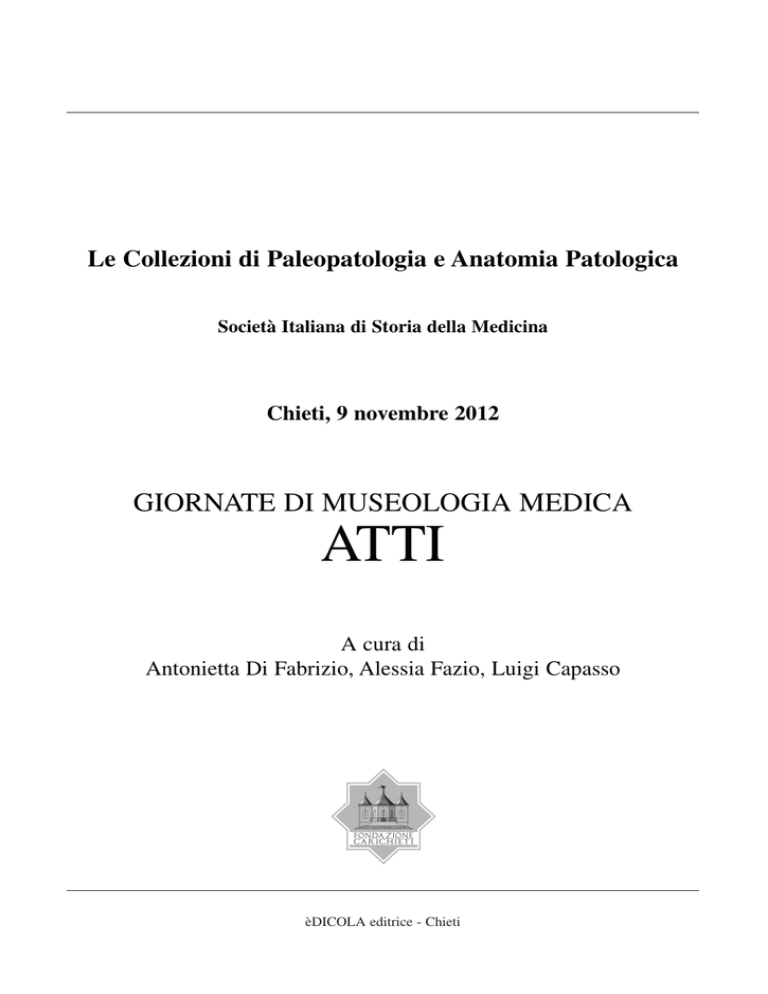 Le Collezioni di Paleopatologia e Anatomia Patologica

Società Italiana di Storia della Medicina

Chieti, 9 novembre 2012

GIORNATE DI MUSEOLOGIA MEDICA
ATTI

A cura di
Antonietta Di Fabrizio, Alessia Fazio, Luigi Capasso

FONDAZIONE CARICHIETI

èDICOLA editrice - Chieti